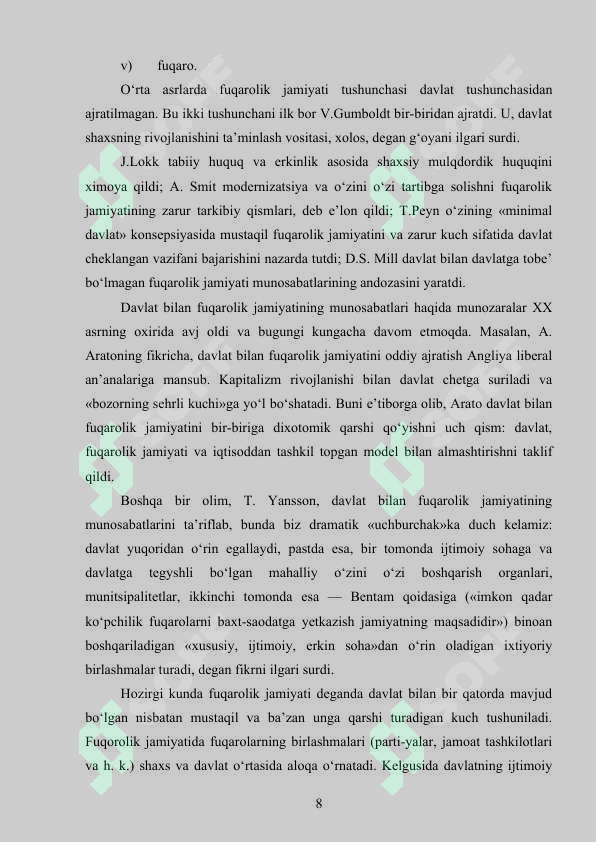 v) fuqaro.

O'rta asrlarda fuqarolik jamiyati tushunchasi davlat tushunchasidan ajratilmagan. Bu ikki tushunchani ilk bor V.Gumboldt bir-biridan ajratdi. U, davlat shaxsning rivojlanishini ta'minlash vositasi, xolos, degan g'oyani ilgari surdi.

J.Lokk tabiiy huquq va erkinlik asosida shaxsiy mulqdordik huquqini ximoya qildi; A. Smit modernizatsiya va o'zini o'zi tartibga solishni fuqarolik jamiyatining zarur tarkibiy qismlari, deb e'lon qildi; T.Peyn o'zining «minimal davlat» konsepsiyasida mustaqil fuqarolik jamiyatini va zarur kuch sifatida davlat cheklangan vazifani bajarishini nazarda tutdi; D.S. Mill davlat bilan davlatga tobe' bo'lmagan fuqarolik jamiyati munosabatlarining andozasini yaratdi.

Davlat bilan fuqarolik jamiyatining munosabatlari haqida munozaralar XX asrning oxirida avj oldi va bugungi kungacha davom etmoqda. Masalan, A. Aratoning fikricha, davlat bilan fuqarolik jamiyatini oddiy ajratish Angliya liberal an'analariga mansub. Kapitalizm rivojlanishi bilan davlat chetga suriladi va «bozorning sehrli kuchi»ga yo'l bo'shatadi. Buni e'tiborga olib, Arato davlat bilan fuqarolik jamiyatini bir-biriga dixotomik qarshi qo'yishni uch qism: davlat, fuqarolik jamiyati va iqtisoddan tashkil topgan model bilan almashtirishni taklif qildi.

Boshqa bir olim, T. Yansson, davlat bilan fuqarolik jamiyatining munosabatlarini ta'riflab, bunda biz dramatik «uchburchak»ka duch kelamiz: davlat yuqoridan o'rin egallaydi, pastda esa, bir tomonda ijtimoiy sohaga va davlatga tegyshli bo'lgan mahalliy o'zini o'zi boshqarish organlari, munitsipalitetlar, ikkinchi tomonda esa — Bentam qoidasiga («imkon qadar ko'pchilik fuqarolarni baxt-saodatga yetkazish jamiyatning maqsadidir») binoan boshqariladigan «xususiy, ijtimoiy, erkin soha»dan o'rin oladigan ixtiyoriy birlashmalar turadi, degan fikrni ilgari surdi.

Hozirgi kunda fuqarolik jamiyati deganda davlat bilan bir qatorda mavjud bo'lgan nisbatan mustaqil va ba'zan unga qarshi turadigan kuch tushuniladi. Fuqorolik jamiyatida fuqarolarning birlashmalari (parti-yalar, jamoat tashkilotlari va h. k.) shaxs va davlat o'rtasida aloqa o'rnatadi. Kelgusida davlatning ijtimoiy

8